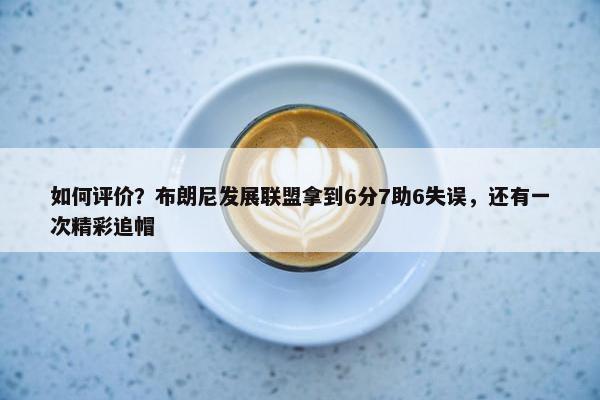 如何评价？布朗尼发展联盟拿到6分7助6失误，还有一次精彩追帽